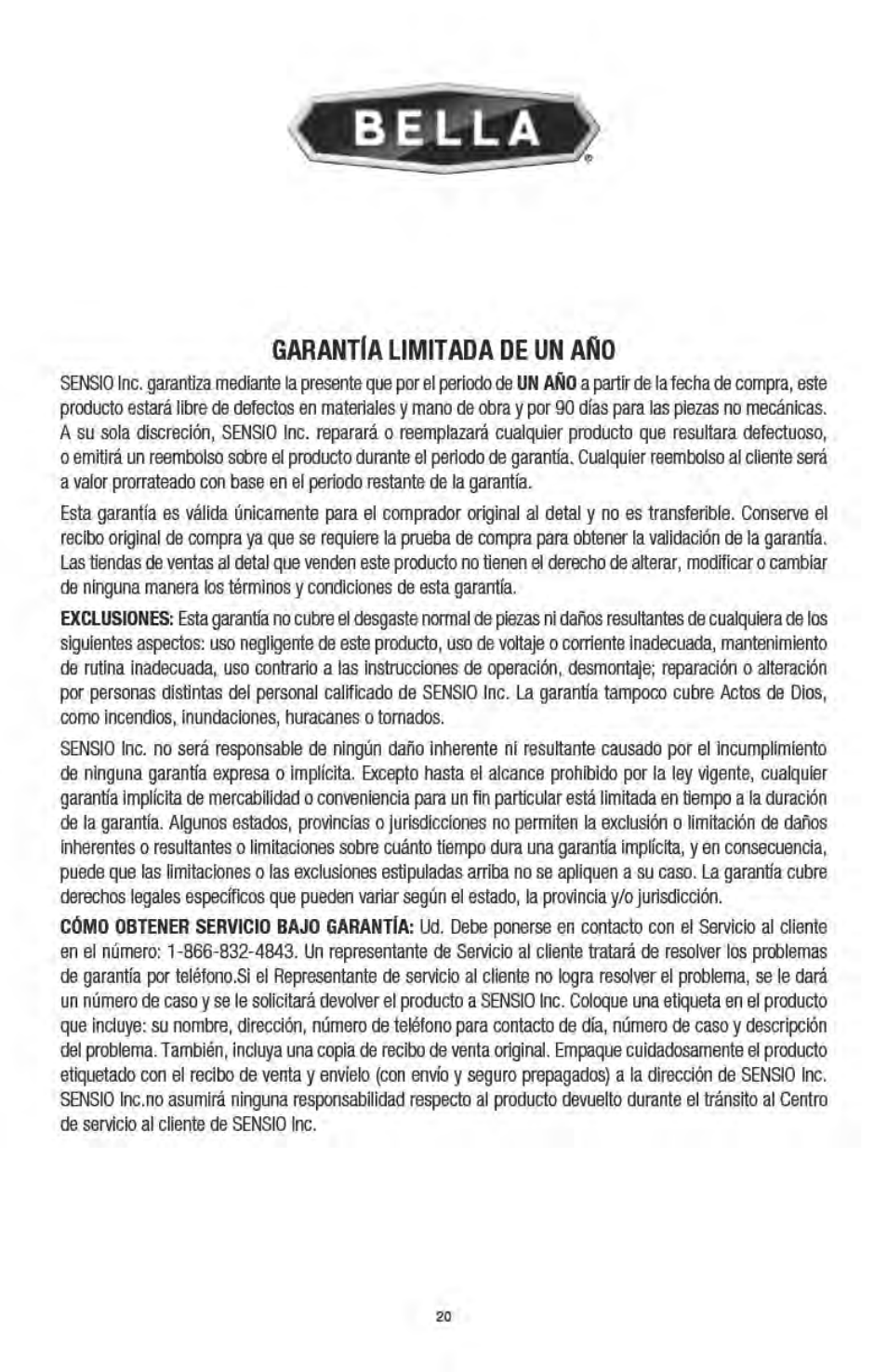 BELLA
®

GARANTÍA LIMITADA DE UN AÑO

SENSIO Inc. garantiza mediante la presente que por el periodo de UN AÑO a partir de la fecha de compra, este producto estará libre de defectos en materiales y mano de obra y por 90 días para las piezas no mecánicas. A su sola discreción, SENSIO Inc. reparará o reemplazará cualquier producto que resultara defectuoso, o emitirá un reembolso sobre el producto durante el periodo de garantía. Cualquier reembolso al cliente será a valor prorrateado con base en el periodo restante de la garantía.

Esta garantía es válida únicamente para el comprador original al detal y no es transferible. Conserve el recibo original de compra ya que se requiere la prueba de compra para obtener la validación de la garantía. Las tiendas de ventas al detal que venden este producto no tienen el derecho de alterar, modificar o cambiar de ninguna manera los términos y condiciones de esta garantía.

EXCLUSIONES: Esta garantía no cubre el desgaste normal de piezas ni daños resultantes de cualquiera de los siguientes aspectos: uso negligente de este producto, uso de voltaje o corriente inadecuada, mantenimiento de rutina inadecuada, uso contrario a las instrucciones de operación, desmontaje; reparación o alteración por personas distintas del personal calificado de SENSIO Inc. La garantía tampoco cubre Actos de Dios, como incendios, inundaciones, huracanes o tornados.

SENSIO Inc. no será responsable de ningún daño inherente ni resultante causado por el incumplimiento de ninguna garantía expresa o implícita. Excepto hasta el alcance prohibido por la ley vigente, cualquier garantía implícita de mercabilidad o conveniencia para un fin particular está limitada en tiempo a la duración de la garantía. Algunos estados, provincias o jurisdicciones no permiten la exclusión o limitación de daños inherentes o resultantes o limitaciones sobre cuánto tiempo dura una garantía implícita, y en consecuencia, puede que las limitaciones o las exclusiones estipuladas arriba no se apliquen a su caso. La garantía cubre derechos legales específicos que pueden variar según el estado, la provincia y/o jurisdicción.

CÓMO OBTENER SERVICIO BAJO GARANTÍA: Ud. Debe ponerse en contacto con el Servicio al cliente en el número: 1-866-832-4843. Un representante de Servicio al cliente tratará de resolver los problemas de garantía por teléfono.Si el Representante de servicio al cliente no logra resolver el problema, se le dará un número de caso y se le solicitará devolver el producto a SENSIO Inc. Coloque una etiqueta en el producto que incluye: su nombre, dirección, número de teléfono para contacto de día, número de caso y descripción del problema. También, incluya una copia de recibo de venta original. Empaque cuidadosamente el producto etiquetado con el recibo de venta y envíelo (con envío y seguro prepagados) a la dirección de SENSIO Inc. SENSIO Inc.no asumirá ninguna responsabilidad respecto al producto devuelto durante el tránsito al Centro de servicio al cliente de SENSIO Inc.

20